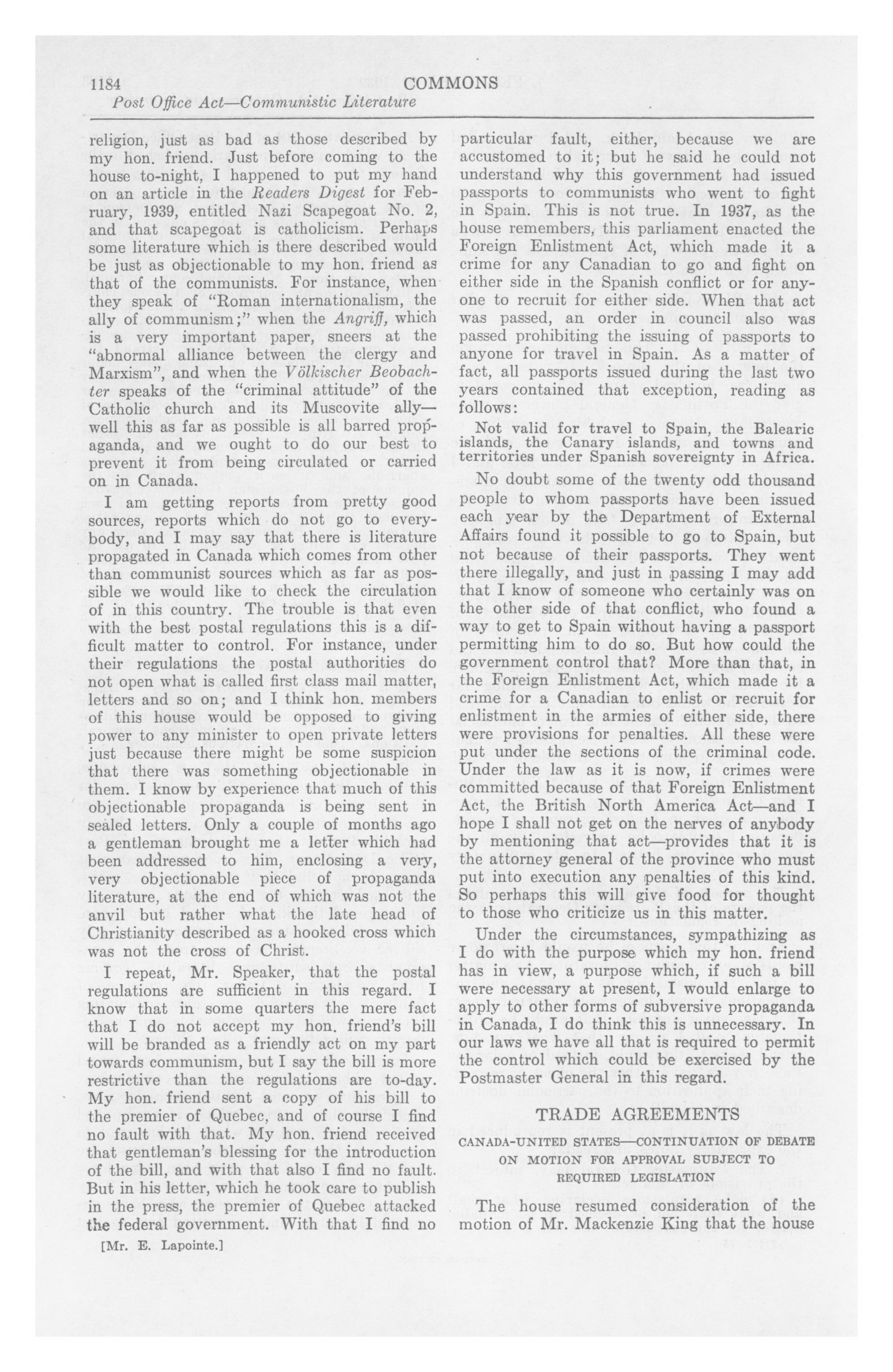 1184 COMMONS

Post Office Act—Communistic Literature

religion, just as bad as those described by my hon. friend. Just before coming to the house to-night, I happened to put my hand on an article in the Readers Digest for February, 1939, entitled Nazi Scapegoat No. 2, and that scapegoat is catholicism. Perhaps some literature which is there described would be just as objectionable to my hon. friend as that of the communists. For instance, when they speak of "Roman internationalism, the ally of communism;" when the Angriff, which is a very important paper, sneers at the "abnormal alliance between the clergy and Marxism", and when the Völkischer Beobachter speaks of the "criminal attitude" of the Catholic church and its Muscovite ally—well this as far as possible is all barred propaganda, and we ought to do our best to prevent it from being circulated or carried on in Canada.

I am getting reports from pretty good sources, reports which do not go to everybody, and I may say that there is literature propagated in Canada which comes from other than communist sources which as far as possible we would like to check the circulation of in this country. The trouble is that even with the best postal regulations this is a difficult matter to control. For instance, under their regulations the postal authorities do not open what is called first class mail matter, letters and so on; and I think hon. members of this house would be opposed to giving power to any minister to open private letters just because there might be some suspicion that there was something objectionable in them. I know by experience that much of this objectionable propaganda is being sent in sealed letters. Only a couple of months ago a gentleman brought me a letter which had been addressed to him, enclosing a very, very objectionable piece of propaganda literature, at the end of which was not the anvil but rather what the late head of Christianity described as a hooked cross which was not the cross of Christ.

I repeat, Mr. Speaker, that the postal regulations are sufficient in this regard. I know that in some quarters the mere fact that I do not accept my hon. friend's bill will be branded as a friendly act on my part towards communism, but I say the bill is more restrictive than the regulations are to-day. My hon. friend sent a copy of his bill to the premier of Quebec, and of course I find no fault with that. My hon. friend received that gentleman's blessing for the introduction of the bill, and with that also I find no fault. But in his letter, which he took care to publish in the press, the premier of Quebec attacked the federal government. With that I find no

[Mr. E. Lapointe.]

particular fault, either, because we are accustomed to it; but he said he could not understand why this government had issued passports to communists who went to fight in Spain. This is not true. In 1937, as the house remembers, this parliament enacted the Foreign Enlistment Act, which made it a crime for any Canadian to go and fight on either side in the Spanish conflict or for anyone to recruit for either side. When that act was passed, an order in council also was passed prohibiting the issuing of passports to anyone for travel in Spain. As a matter of fact, all passports issued during the last two years contained that exception, reading as follows:

Not valid for travel to Spain, the Balearic islands, the Canary islands, and towns and territories under Spanish sovereignty in Africa.

No doubt some of the twenty odd thousand people to whom passports have been issued each year by the Department of External Affairs found it possible to go to Spain, but not because of their passports. They went there illegally, and just in passing I may add that I know of someone who certainly was on the other side of that conflict, who found a way to get to Spain without having a passport permitting him to do so. But how could the government control that? More than that, in the Foreign Enlistment Act, which made it a crime for a Canadian to enlist or recruit for enlistment in the armies of either side, there were provisions for penalties. All these were put under the sections of the criminal code. Under the law as it is now, if crimes were committed because of that Foreign Enlistment Act, the British North America Act—and I hope I shall not get on the nerves of anybody by mentioning that act—provides that it is the attorney general of the province who must put into execution any penalties of this kind. So perhaps this will give food for thought to those who criticize us in this matter.

Under the circumstances, sympathizing as I do with the purpose which my hon. friend has in view, a purpose which, if such a bill were necessary at present, I would enlarge to apply to other forms of subversive propaganda in Canada, I do think this is unnecessary. In our laws we have all that is required to permit the control which could be exercised by the Postmaster General in this regard.

TRADE AGREEMENTS

CANADA-UNITED STATES—CONTINUATION OF DEBATE ON MOTION FOR APPROVAL SUBJECT TO REQUIRED LEGISLATION

The house resumed consideration of the motion of Mr. Mackenzie King that the house